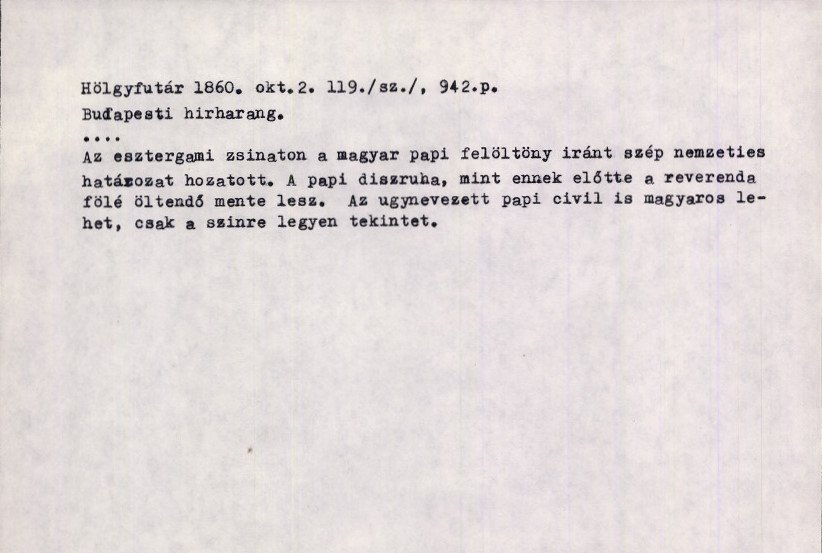 Hölgyfutár 1860. okt.2. 119./sz./, 942.p.
Budapesti hirharang.

....

Az esztergami zsinaton a magyar papi felöltöny iránt szép nemzeties határozat hozatott. A papi diszruha, mint ennek előtte a reverenda fölé öltendő mente lesz. Az ugynevezett papi civil is magyaros lehet, csak a szinre legyen tekintet.